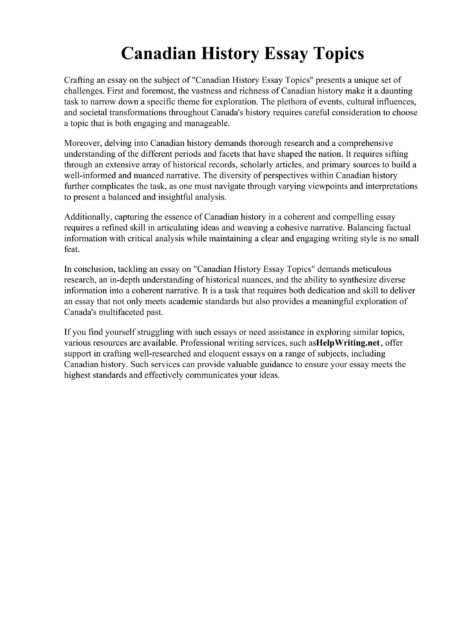 Canadian History Essay Topics

Crafting an essay on the subject of "Canadian History Essay Topics" presents a unique set of challenges. First and foremost, the vastness and richness of Canadian history make it a daunting task to narrow down a specific theme for exploration. The plethora of events, cultural influences, and societal transformations throughout Canada's history requires careful consideration to choose a topic that is both engaging and manageable.

Moreover, delving into Canadian history demands thorough research and a comprehensive understanding of the different periods and facets that have shaped the nation. It requires sifting through an extensive array of historical records, scholarly articles, and primary sources to build a well-informed and nuanced narrative. The diversity of perspectives within Canadian history further complicates the task, as one must navigate through varying viewpoints and interpretations to present a balanced and insightful analysis.

Additionally, capturing the essence of Canadian history in a coherent and compelling essay requires a refined skill in articulating ideas and weaving a cohesive narrative. Balancing factual information with critical analysis while maintaining a clear and engaging writing style is no small feat.

In conclusion, tackling an essay on "Canadian History Essay Topics" demands meticulous research, an in-depth understanding of historical nuances, and the ability to synthesize diverse information into a coherent narrative. It is a task that requires both dedication and skill to deliver an essay that not only meets academic standards but also provides a meaningful exploration of Canada's multifaceted past.

If you find yourself struggling with such essays or need assistance in exploring similar topics, various resources are available. Professional writing services, such asHelpWriting.net, offer support in crafting well-researched and eloquent essays on a range of subjects, including Canadian history. Such services can provide valuable guidance to ensure your essay meets the highest standards and effectively communicates your ideas.